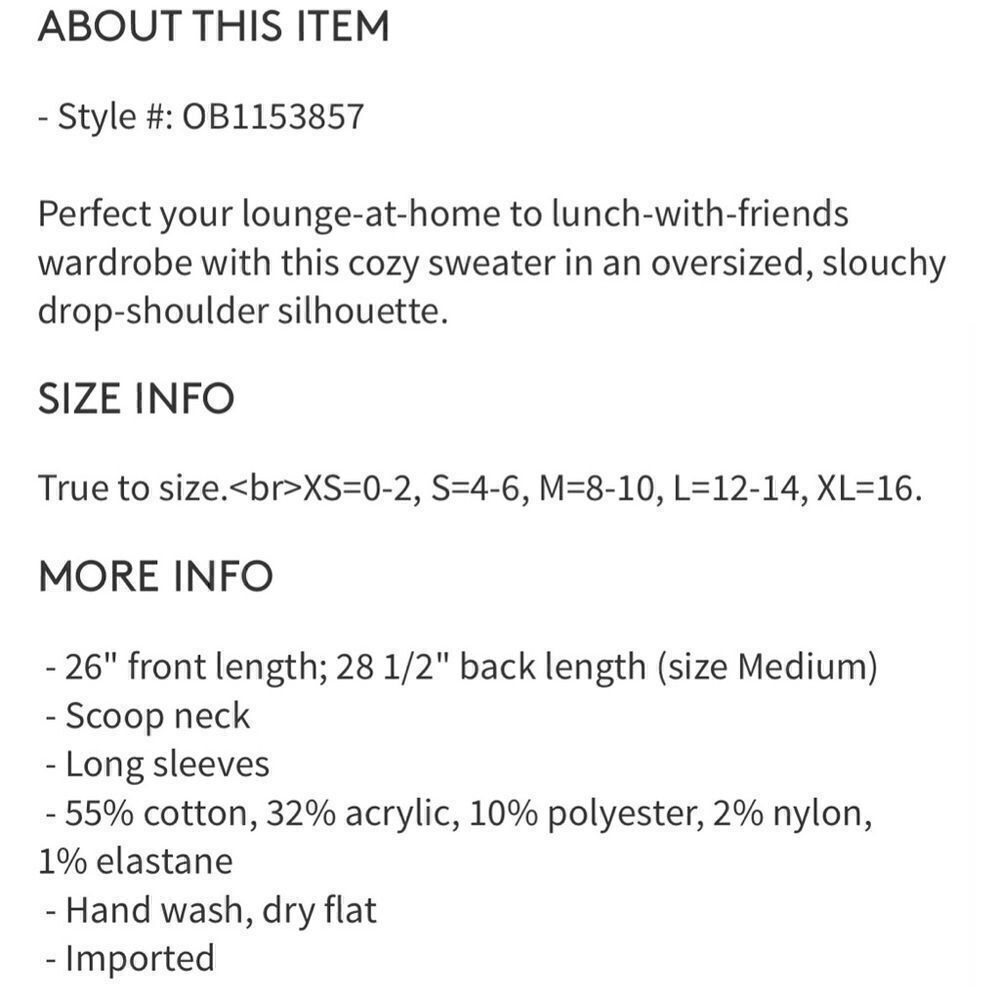 ABOUT THIS ITEM

- Style #: OB1153857

Perfect your lounge-at-home to lunch-with-friends wardrobe with this cozy sweater in an oversized, slouchy drop-shoulder silhouette.

SIZE INFO

True to size.<br>XS=0-2, S=4-6, M=8-10, L=12-14, XL=16.

MORE INFO

- 26" front length; 28 1/2" back length (size Medium)
- Scoop neck
- Long sleeves
- 55% cotton, 32% acrylic, 10% polyester, 2% nylon, 1% elastane
- Hand wash, dry flat
- Imported